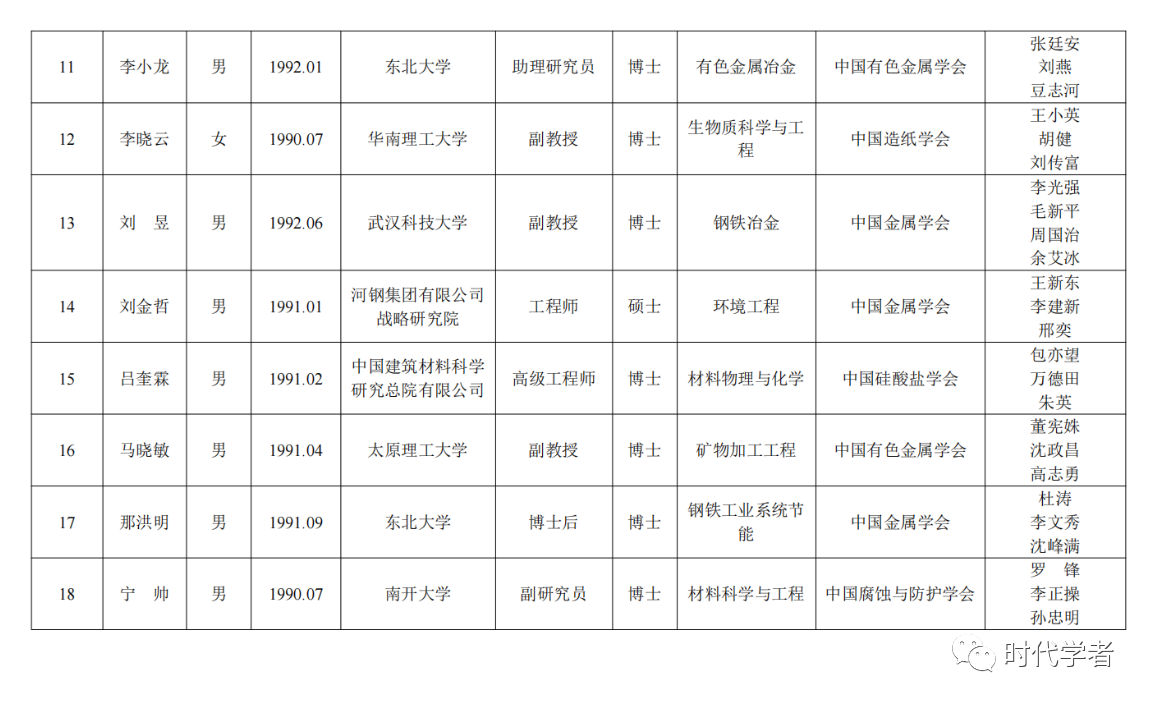 | 11 | 李小龙 | 男 | 1992.01 | 东北大学 | 助理研究员 | 博士 | 有色金属冶金 | 中国有色金属学会 | 张廷安 刘燕 豆志河 |
|---|---|---|---|---|---|---|---|---|---|
| 12 | 李晓云 | 女 | 1990.07 | 华南理工大学 | 副教授 | 博士 | 生物质科学与工程 | 中国造纸学会 | 王小英 胡健 刘传富 |
| 13 | 刘　昱 | 男 | 1992.06 | 武汉科技大学 | 副教授 | 博士 | 钢铁冶金 | 中国金属学会 | 李光强 毛新平 周国治 余艾冰 |
| 14 | 刘金哲 | 男 | 1991.01 | 河钢集团有限公司战略研究院 | 工程师 | 硕士 | 环境工程 | 中国金属学会 | 王新东 李建新 邢奕 |
| 15 | 吕奎霖 | 男 | 1991.02 | 中国建筑材料科学研究总院有限公司 | 高级工程师 | 博士 | 材料物理与化学 | 中国硅酸盐学会 | 包亦望 万德田 朱英 |
| 16 | 马晓敏 | 男 | 1991.04 | 太原理工大学 | 副教授 | 博士 | 矿物加工工程 | 中国有色金属学会 | 董宪姝 沈政昌 高志勇 |
| 17 | 那洪明 | 男 | 1991.09 | 东北大学 | 博士后 | 博士 | 钢铁工业系统节能 | 中国金属学会 | 杜涛 李文秀 沈峰满 |
| 18 | 宁　帅 | 男 | 1990.07 | 南开大学 | 副研究员 | 博士 | 材料科学与工程 | 中国腐蚀与防护学会 | 罗　锋 李正操 孙忠明 |

时代学者